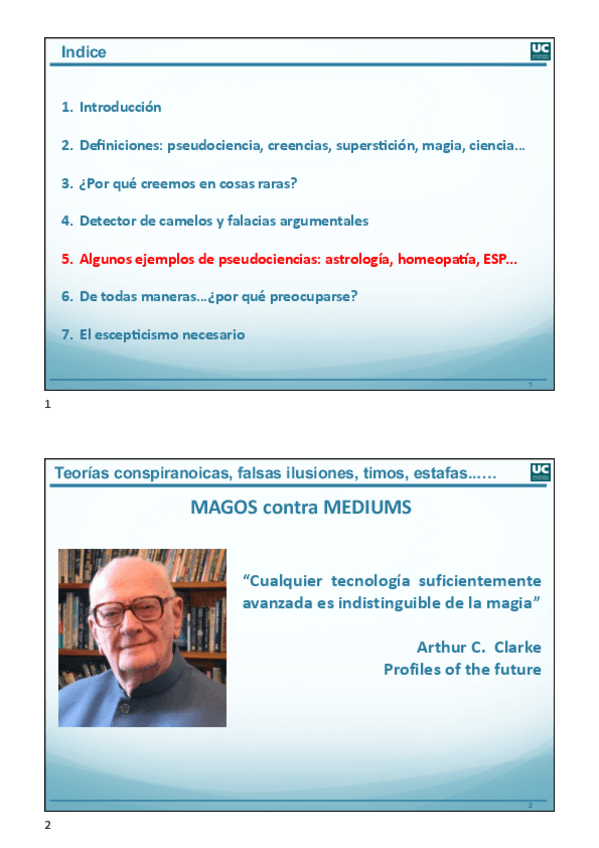 Indice

UC

1. Introducción

2. Definiciones: pseudociencia, creencias, superstición, magia, ciencia…

3. ¿Por qué creemos en cosas raras?

4. Detector de camelos y falacias argumentales

5. Algunos ejemplos de pseudociencias: astrología, homeopatía, ESP…

6. De todas maneras…¿por qué preocuparse?

7. El escepticismo necesario

1

1

Teorías conspiranoicas, falsas ilusiones, timos, estafas……

UC

MAGOS contra MEDIUMS

"Cualquier tecnología suficientemente avanzada es indistinguible de la magia"

Arthur C. Clarke
Profiles of the future

2

2